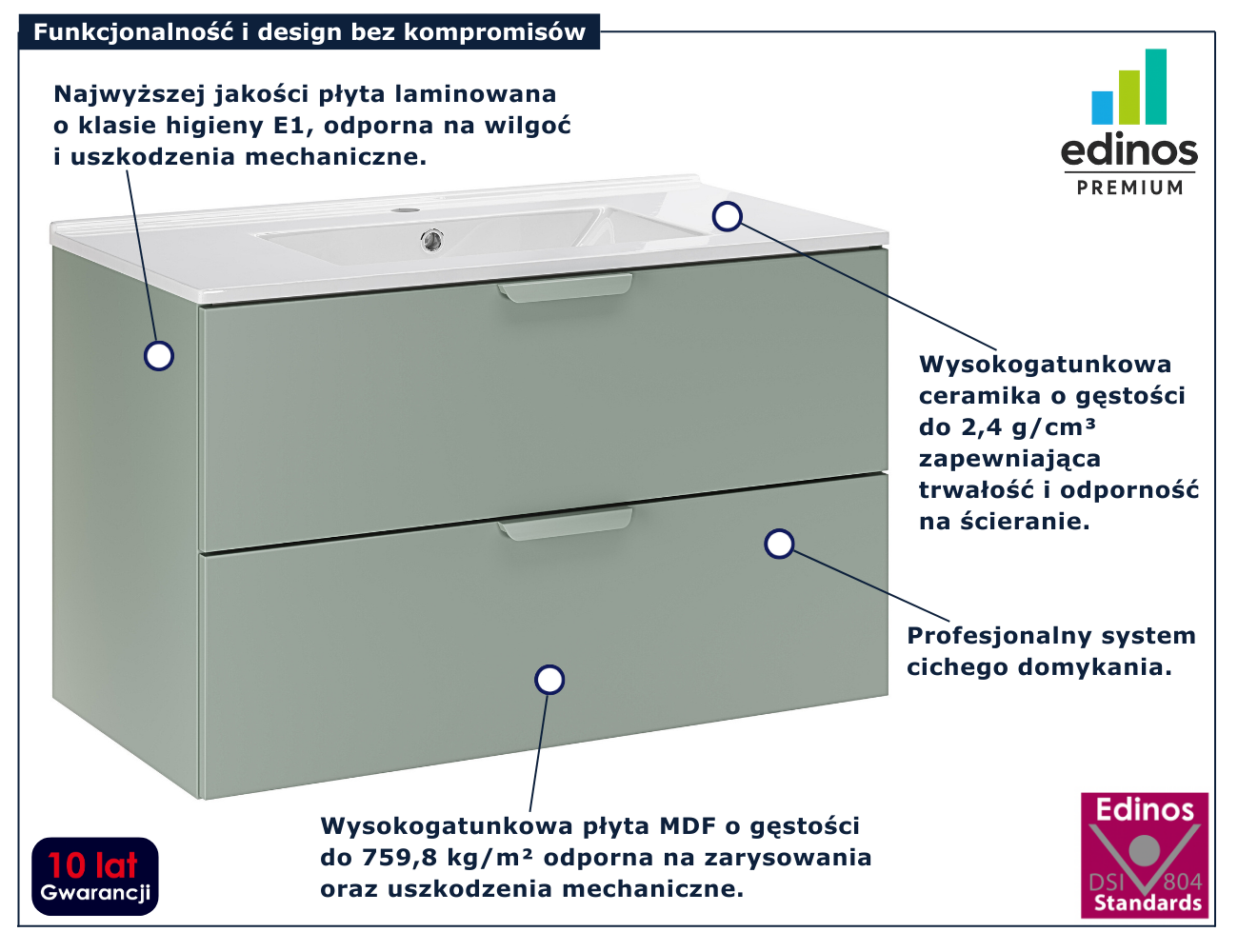 Funkcjonalność i design bez kompromisów

Najwyższej jakości płyta laminowana o klasie higieny E1, odporna na wilgoć i uszkodzenia mechaniczne.

edinos
PREMIUM

Wysokogatunkowa ceramika o gęstości do 2,4 g/cm³ zapewniająca trwałość i odporność na ścieranie.

Profesjonalny system cichego domykania.

Wysokogatunkowa płyta MDF o gęstości do 759,8 kg/m² odporna na zarysowania oraz uszkodzenia mechaniczne.

10 lat
Gwarancji

Edinos
DSI 804
Standards